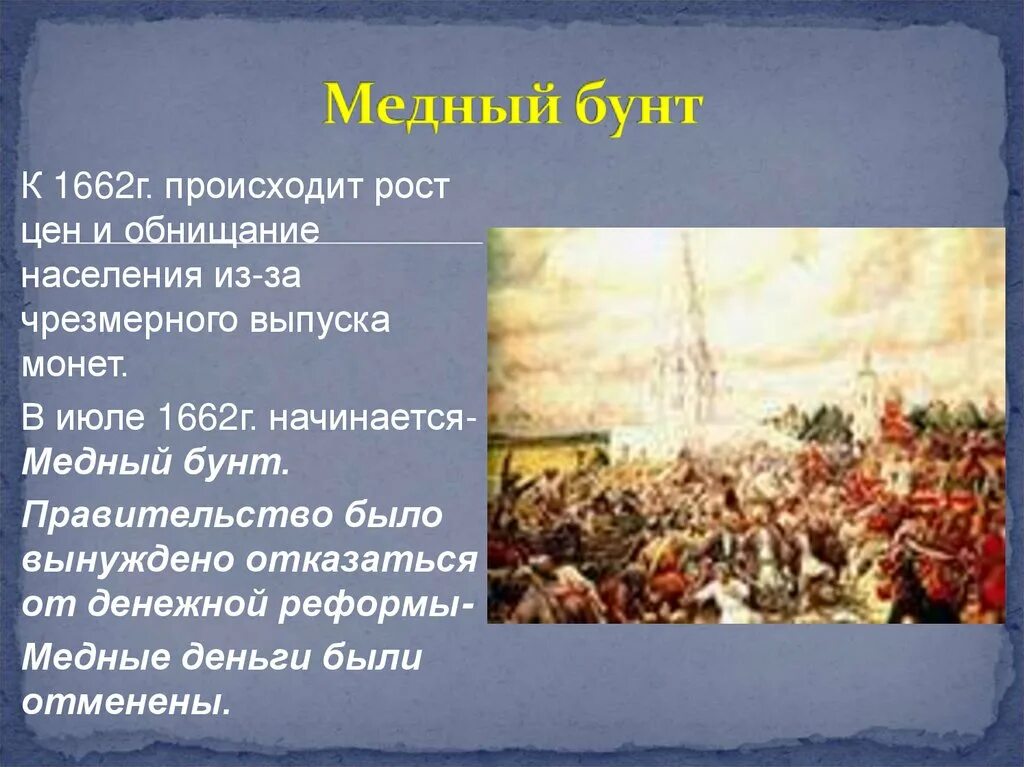 Медный бунт

К 1662г. происходит рост цен и обнищание населения из-за чрезмерного выпуска монет.

В июле 1662г. начинается- Медный бунт.

Правительство было вынуждено отказаться от денежной реформы-

Медные деньги были отменены.